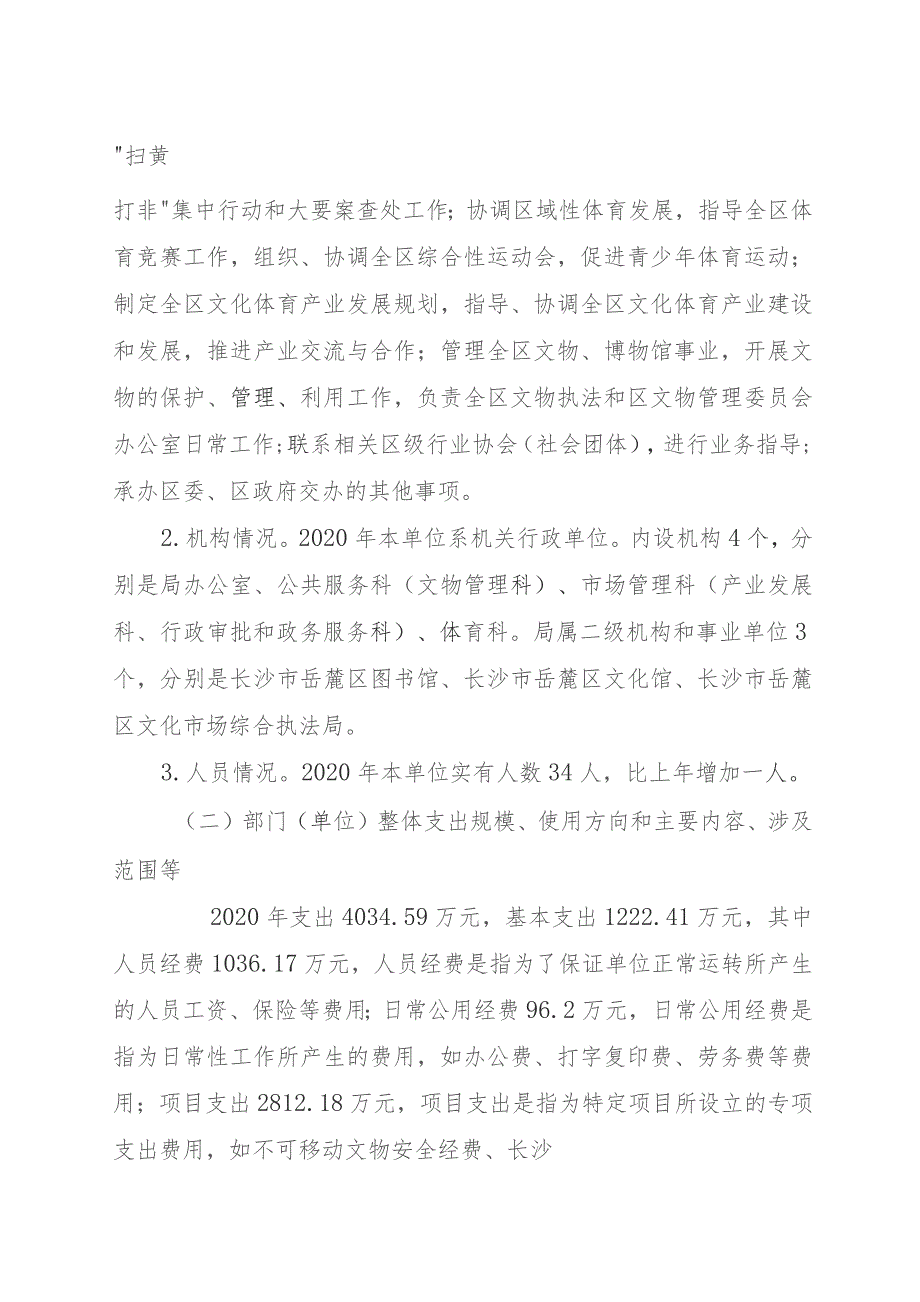 "扫黄

打非"集中行动和大要案查处工作；协调区域性体育发展，指导全区体育竞赛工作，组织、协调全区综合性运动会，促进青少年体育运动；制定全区文化体育产业发展规划，指导、协调全区文化体育产业建设和发展，推进产业交流与合作；管理全区文物、博物馆事业，开展文物的保护、管理、利用工作，负责全区文物执法和区文物管理委员会办公室日常工作；联系相关区级行业协会（社会团体），进行业务指导；承办区委、区政府交办的其他事项。

2.机构情况。2020年本单位系机关行政单位。内设机构4个，分别是局办公室、公共服务科（文物管理科）、市场管理科（产业发展科、行政审批和政务服务科）、体育科。局属二级机构和事业单位3个，分别是长沙市岳麓区图书馆、长沙市岳麓区文化馆、长沙市岳麓区文化市场综合执法局。

3.人员情况。2020年本单位实有人数34人，比上年增加一人。

（二）部门（单位）整体支出规模、使用方向和主要内容、涉及范围等

2020年支出4034.59万元，基本支出1222.41万元，其中人员经费1036.17万元，人员经费是指为了保证单位正常运转所产生的人员工资、保险等费用；日常公用经费96.2万元，日常公用经费是指为日常性工作所产生的费用，如办公费、打字复印费、劳务费等费用；项目支出2812.18万元，项目支出是指为特定项目所设立的专项支出费用，如不可移动文物安全经费、长沙